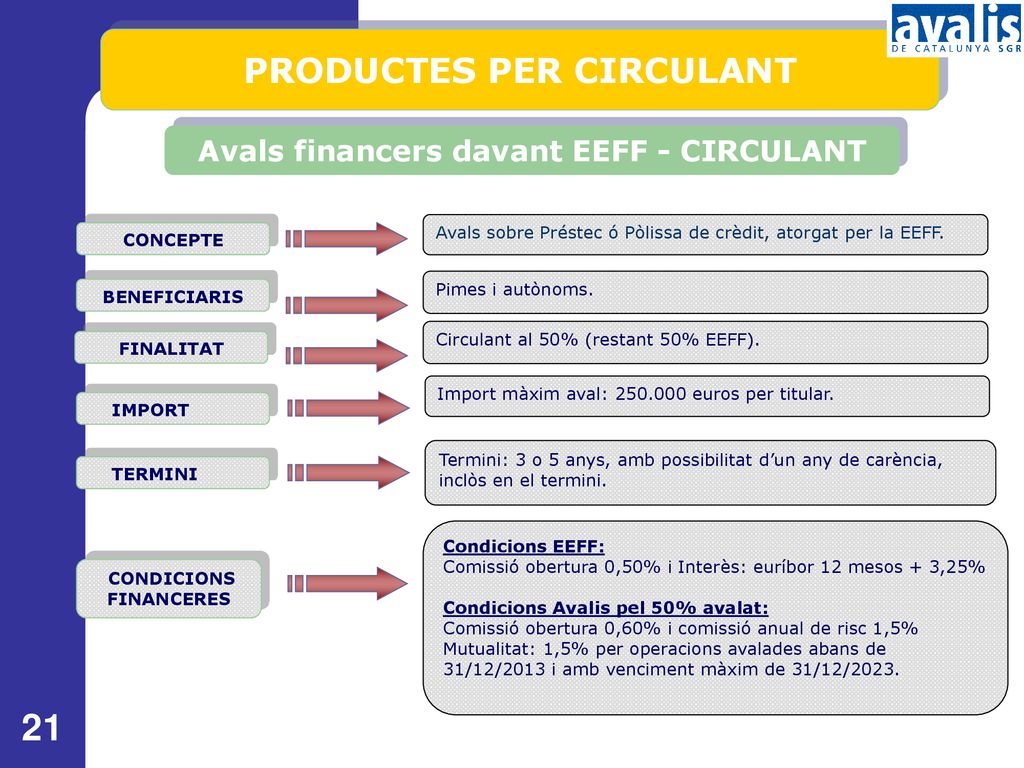 avalis
DE CATALUNYA SGR

PRODUCTES PER CIRCULANT

Avals financers davant EEFF - CIRCULANT

CONCEPTE

Avals sobre Préstec ó Pòlissa de crèdit, atorgat per la EEFF.

BENEFICIARIS

Pimes i autònoms.

FINALITAT

Circulant al 50% (restant 50% EEFF).

IMPORT

Import màxim aval: 250.000 euros per titular.

TERMINI

Termini: 3 o 5 anys, amb possibilitat d'un any de carència, inclòs en el termini.

CONDICIONS FINANCERES

Condicions EEFF:
Comissió obertura 0,50% i Interès: euríbor 12 mesos + 3,25%

Condicions Avalis pel 50% avalat:
Comissió obertura 0,60% i comissió anual de risc 1,5%
Mutualitat: 1,5% per operacions avalades abans de 31/12/2013 i amb venciment màxim de 31/12/2023.

21